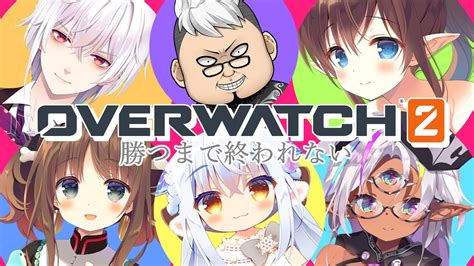 OVERWATCH 2
勝つまで終われない